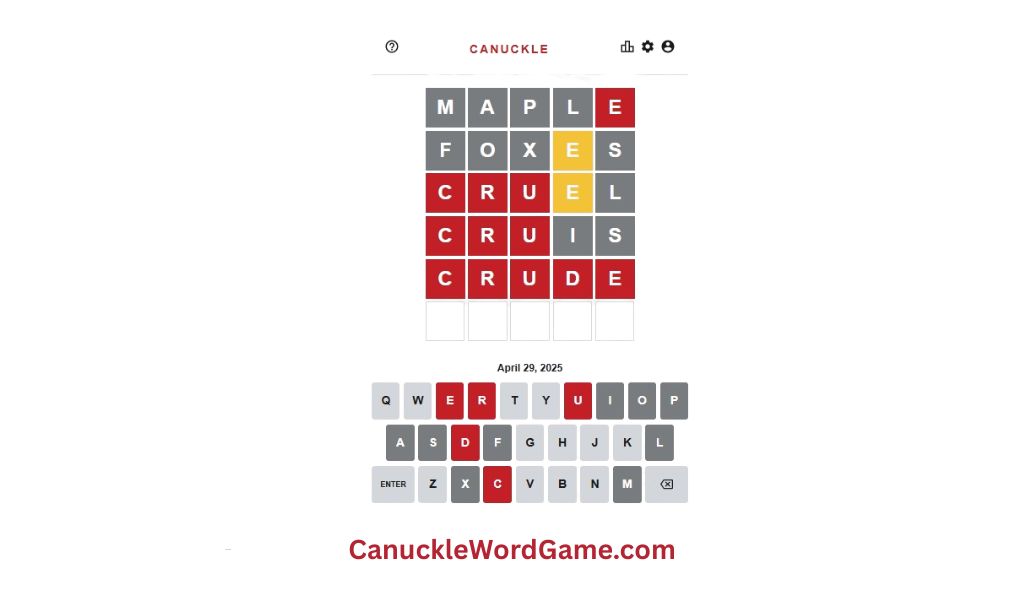 CANUCKLE

M A P L E
F O X E S
C R U E L
C R U I S
C R U D E

April 29, 2025

Q W E R T Y U I O P
A S D F G H J K L
ENTER Z X C V B N M

CanuckleWordGame.com